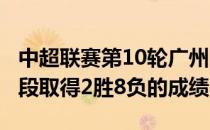 中超联赛第10轮广州
段取得2胜8负的成绩